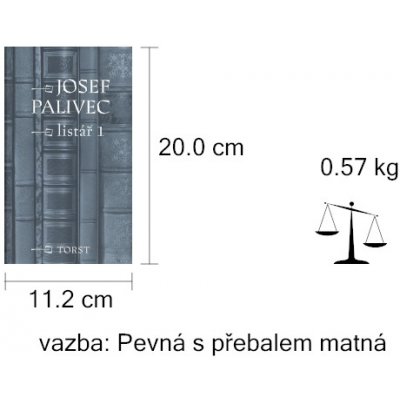 JOSEF PALIVEC

listář 1

TORST

20.0 cm

0.57 kg

11.2 cm

vazba: Pevná s přebalem matná